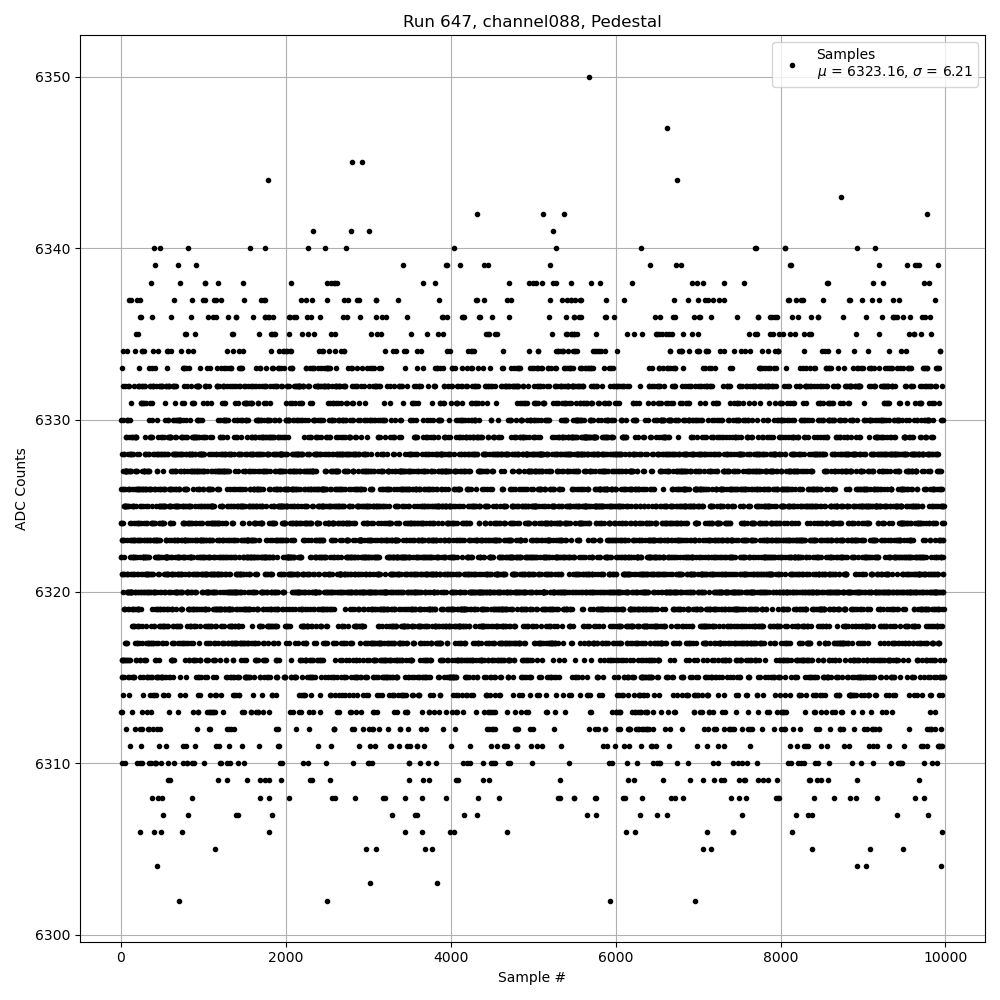 Run 647, channel088, Pedestal

Samples
$\mu$ = 6323.16, $\sigma$ = 6.21

ADC Counts

6350
6340
6330
6320
6310
6300

0
2000
4000
6000
8000
10000

Sample #